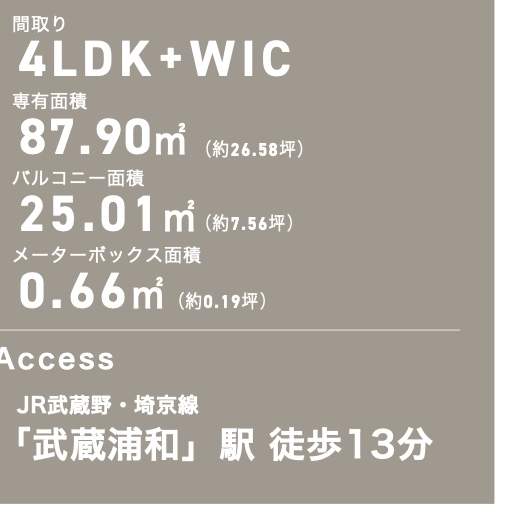 間取り
4LDK+WIC
専有面積
87.90㎡ (約26.58坪)
バルコニー面積
25.01㎡ (約7.56坪)
メーターボックス面積
0.66㎡ (約0.19坪)

Access

JR武蔵野・埼京線
「武蔵浦和」駅 徒歩13分